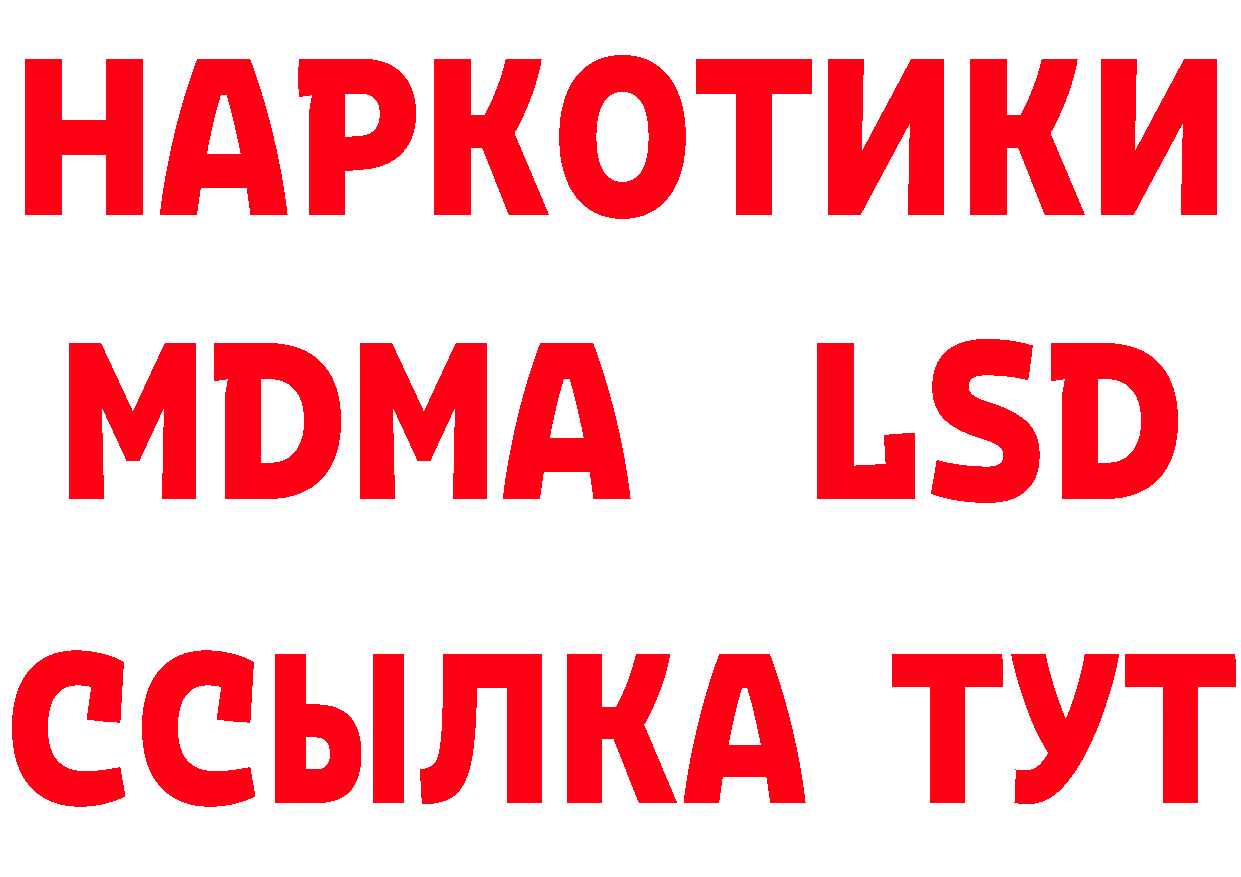 НАРКОТИКИ
MDMA LSD
ССЫЛКА ТУТ